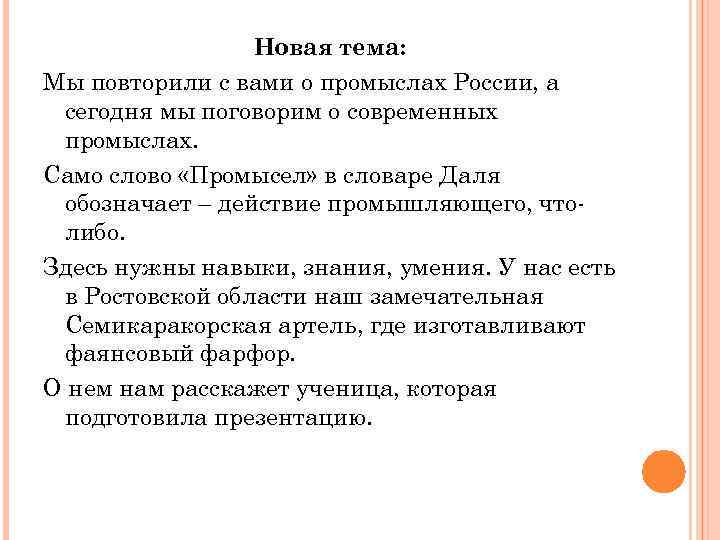 Новая тема:

Мы повторили с вами о промыслах России, а сегодня мы поговорим о современных промыслах.

Само слово «Промысел» в словаре Даля обозначает – действие промышляющего, что-либо.

Здесь нужны навыки, знания, умения. У нас есть в Ростовской области наш замечательная Семикаракорская артель, где изготавливают фаянсовый фарфор.

О нем нам расскажет ученица, которая подготовила презентацию.